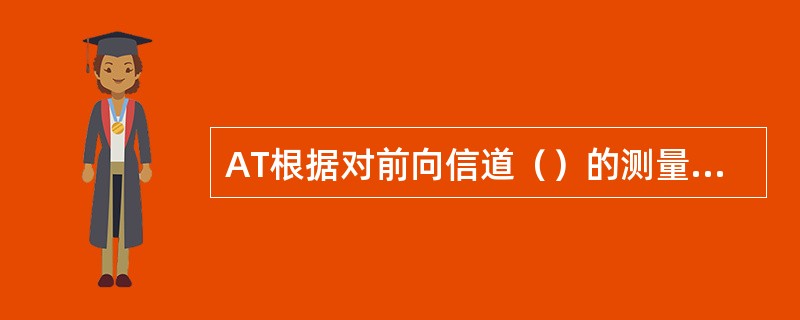 AT根据对前向信道（）的测量...